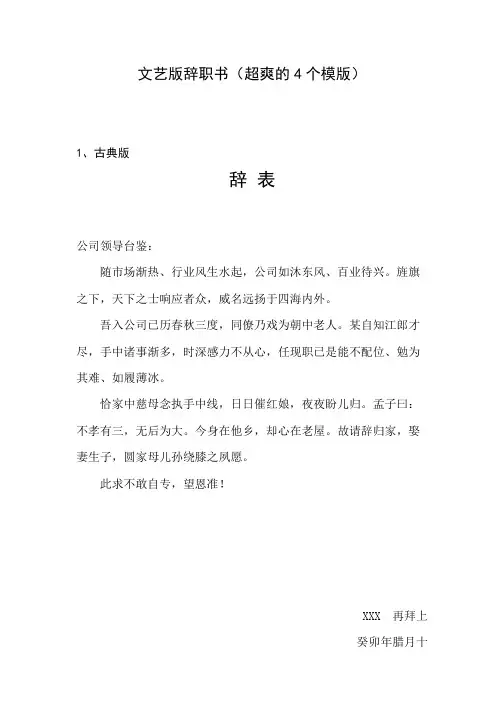 文艺版辞职书（超爽的 4 个模版）

1、古典版

辞 表

公司领导台鉴：

随市场渐热、行业风生水起，公司如沐东风、百业待兴。旌旗之下，天下之士响应者众，威名远扬于四海内外。

吾入公司已历春秋三度，同僚乃戏为朝中老人。某自知江郎才尽，手中诸事渐多，时深感力不从心，任现职已是能不配位、勉为其难、如履薄冰。

恰家中慈母念执手中线，日日催红娘，夜夜盼儿归。孟子曰：不孝有三，无后为大。今身在他乡，却心在老屋。故请辞归家，娶妻生子，圆家母儿孙绕膝之夙愿。

此求不敢自专，望恩准！

XXX　再拜上

癸卯年腊月十